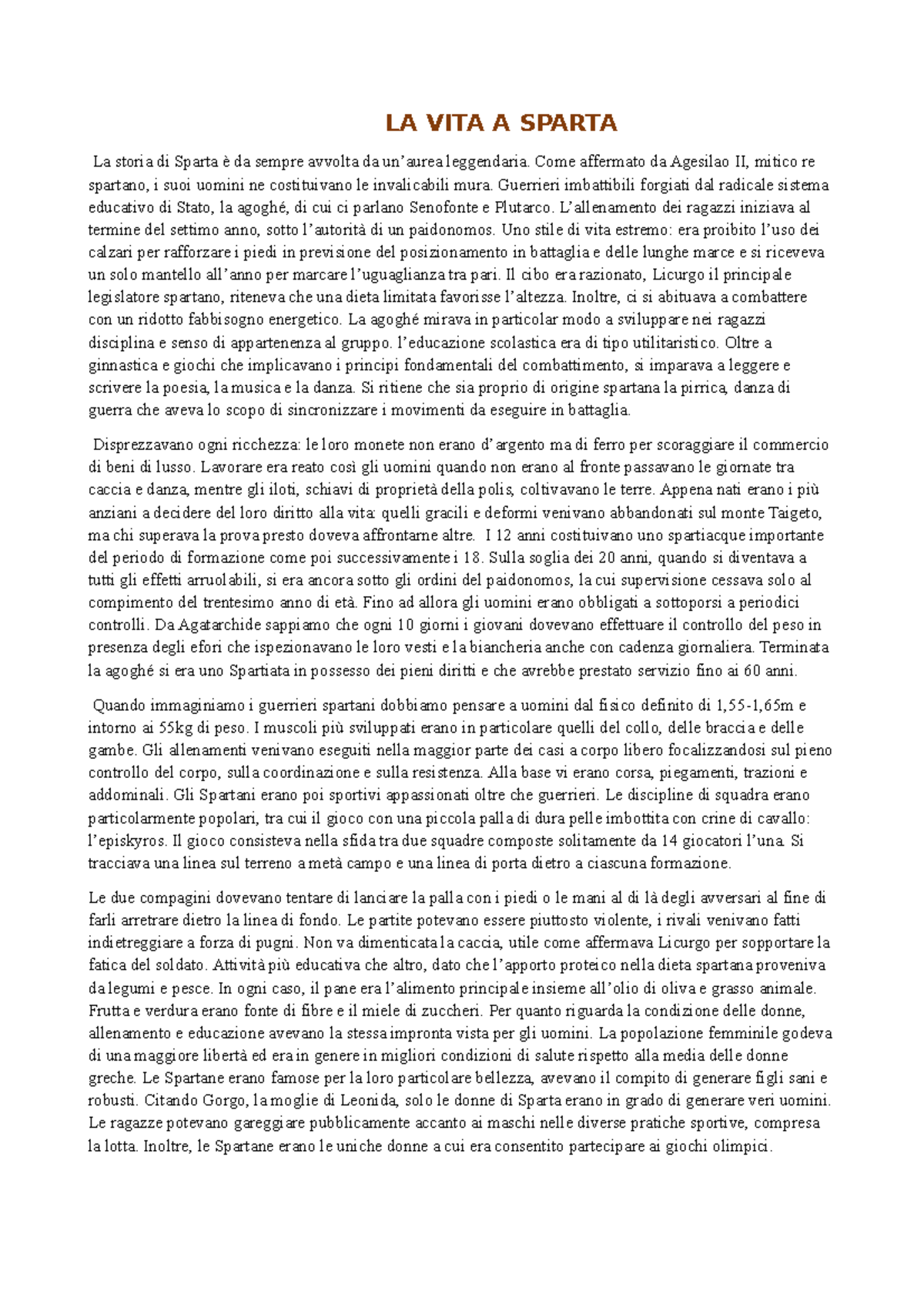 LA VITA A SPARTA

La storia di Sparta è da sempre avvolta da un'aurea leggendaria. Come affermato da Agesilao II, mitico re spartano, i suoi uomini ne costituivano le invalicabili mura. Guerrieri imbattibili forgiati dal radicale sistema educativo di Stato, la agoghé, di cui ci parlano Senofonte e Plutarco. L'allenamento dei ragazzi iniziava al termine del settimo anno, sotto l'autorità di un paidonomos. Uno stile di vita estremo: era proibito l'uso dei calzari per rafforzare i piedi in previsione del posizionamento in battaglia e delle lunghe marce e si riceveva un solo mantello all'anno per marcare l'uguaglianza tra pari. Il cibo era razionato, Licurgo il principale legislatore spartano, riteneva che una dieta limitata favorisse l'altezza. Inoltre, ci si abituava a combattere con un ridotto fabbisogno energetico. La agoghé mirava in particolar modo a sviluppare nei ragazzi disciplina e senso di appartenenza al gruppo. l'educazione scolastica era di tipo utilitaristico. Oltre a ginnastica e giochi che implicavano i principi fondamentali del combattimento, si imparava a leggere e scrivere la poesia, la musica e la danza. Si ritiene che sia proprio di origine spartana la pirrica, danza di guerra che aveva lo scopo di sincronizzare i movimenti da eseguire in battaglia.

Disprezzavano ogni ricchezza: le loro monete non erano d'argento ma di ferro per scoraggiare il commercio di beni di lusso. Lavorare era reato così gli uomini quando non erano al fronte passavano le giornate tra caccia e danza, mentre gli iloti, schiavi di proprietà della polis, coltivavano le terre. Appena nati erano i più anziani a decidere del loro diritto alla vita: quelli gracili e deformi venivano abbandonati sul monte Taigeto, ma chi superava la prova presto doveva affrontarne altre. I 12 anni costituivano uno spartiacque importante del periodo di formazione come poi successivamente i 18. Sulla soglia dei 20 anni, quando si diventava a tutti gli effetti arruolabili, si era ancora sotto gli ordini del paidonomos, la cui supervisione cessava solo al compimento del trentesimo anno di età. Fino ad allora gli uomini erano obbligati a sottoporsi a periodici controlli. Da Agatarchide sappiamo che ogni 10 giorni i giovani dovevano effettuare il controllo del peso in presenza degli efori che ispezionavano le loro vesti e la biancheria anche con cadenza giornaliera. Terminata la agoghé si era uno Spartiata in possesso dei pieni diritti e che avrebbe prestato servizio fino ai 60 anni.

Quando immaginiamo i guerrieri spartani dobbiamo pensare a uomini dal fisico definito di 1,55-1,65m e intorno ai 55kg di peso. I muscoli più sviluppati erano in particolare quelli del collo, delle braccia e delle gambe. Gli allenamenti venivano eseguiti nella maggior parte dei casi a corpo libero focalizzandosi sul pieno controllo del corpo, sulla coordinazione e sulla resistenza. Alla base vi erano corsa, piegamenti, trazioni e addominali. Gli Spartani erano poi sportivi appassionati oltre che guerrieri. Le discipline di squadra erano particolarmente popolari, tra cui il gioco con una piccola palla di dura pelle imbottita con crine di cavallo: l'episkyros. Il gioco consisteva nella sfida tra due squadre composte solitamente da 14 giocatori l'una. Si tracciava una linea sul terreno a metà campo e una linea di porta dietro a ciascuna formazione.

Le due compagini dovevano tentare di lanciare la palla con i piedi o le mani al di là degli avversari al fine di farli arretrare dietro la linea di fondo. Le partite potevano essere piuttosto violente, i rivali venivano fatti indietreggiare a forza di pugni. Non va dimenticata la caccia, utile come affermava Licurgo per sopportare la fatica del soldato. Attività più educativa che altro, dato che l'apporto proteico nella dieta spartana proveniva da legumi e pesce. In ogni caso, il pane era l'alimento principale insieme all'olio di oliva e grasso animale. Frutta e verdura erano fonte di fibre e il miele di zuccheri. Per quanto riguarda la condizione delle donne, allenamento e educazione avevano la stessa impronta vista per gli uomini. La popolazione femminile godeva di una maggiore libertà ed era in genere in migliori condizioni di salute rispetto alla media delle donne greche. Le Spartane erano famose per la loro particolare bellezza, avevano il compito di generare figli sani e robusti. Citando Gorgo, la moglie di Leonida, solo le donne di Sparta erano in grado di generare veri uomini. Le ragazze potevano gareggiare pubblicamente accanto ai maschi nelle diverse pratiche sportive, compresa la lotta. Inoltre, le Spartane erano le uniche donne a cui era consentito partecipare ai giochi olimpici.